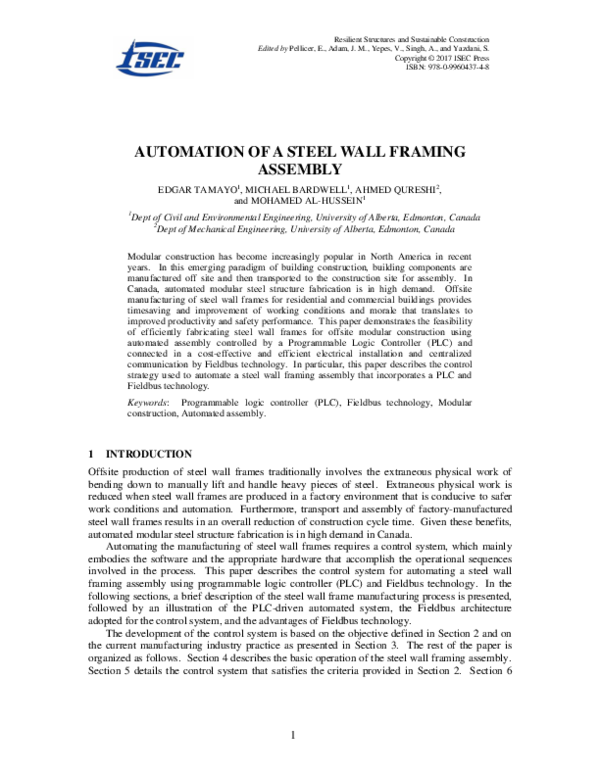 ISEC

Resilient Structures and Sustainable Construction
Edited by Pellicer, E., Adam, J. M., Yepes, V., Singh, A., and Yazdani, S.
Copyright © 2017 ISEC Press
ISBN: 978-0-9960437-4-8

AUTOMATION OF A STEEL WALL FRAMING ASSEMBLY

EDGAR TAMAYO$^{1}$, MICHAEL BARDWELL$^{1}$, AHMED QURESHI$^{2}$, and MOHAMED AL-HUSSEIN$^{1}$

$^{1}$Dept of Civil and Environmental Engineering, University of Alberta, Edmonton, Canada
$^{2}$Dept of Mechanical Engineering, University of Alberta, Edmonton, Canada

Modular construction has become increasingly popular in North America in recent years. In this emerging paradigm of building construction, building components are manufactured off site and then transported to the construction site for assembly. In Canada, automated modular steel structure fabrication is in high demand. Offsite manufacturing of steel wall frames for residential and commercial buildings provides timesaving and improvement of working conditions and morale that translates to improved productivity and safety performance. This paper demonstrates the feasibility of efficiently fabricating steel wall frames for offsite modular construction using automated assembly controlled by a Programmable Logic Controller (PLC) and connected in a cost-effective and efficient electrical installation and centralized communication by Fieldbus technology. In particular, this paper describes the control strategy used to automate a steel wall framing assembly that incorporates a PLC and Fieldbus technology.

Keywords: Programmable logic controller (PLC), Fieldbus technology, Modular construction, Automated assembly.

1 INTRODUCTION

Offsite production of steel wall frames traditionally involves the extraneous physical work of bending down to manually lift and handle heavy pieces of steel. Extraneous physical work is reduced when steel wall frames are produced in a factory environment that is conducive to safer work conditions and automation. Furthermore, transport and assembly of factory-manufactured steel wall frames results in an overall reduction of construction cycle time. Given these benefits, automated modular steel structure fabrication is in high demand in Canada.

Automating the manufacturing of steel wall frames requires a control system, which mainly embodies the software and the appropriate hardware that accomplish the operational sequences involved in the process. This paper describes the control system for automating a steel wall framing assembly using programmable logic controller (PLC) and Fieldbus technology. In the following sections, a brief description of the steel wall frame manufacturing process is presented, followed by an illustration of the PLC-driven automated system, the Fieldbus architecture adopted for the control system, and the advantages of Fieldbus technology.

The development of the control system is based on the objective defined in Section 2 and on the current manufacturing industry practice as presented in Section 3. The rest of the paper is organized as follows. Section 4 describes the basic operation of the steel wall framing assembly. Section 5 details the control system that satisfies the criteria provided in Section 2. Section 6

1